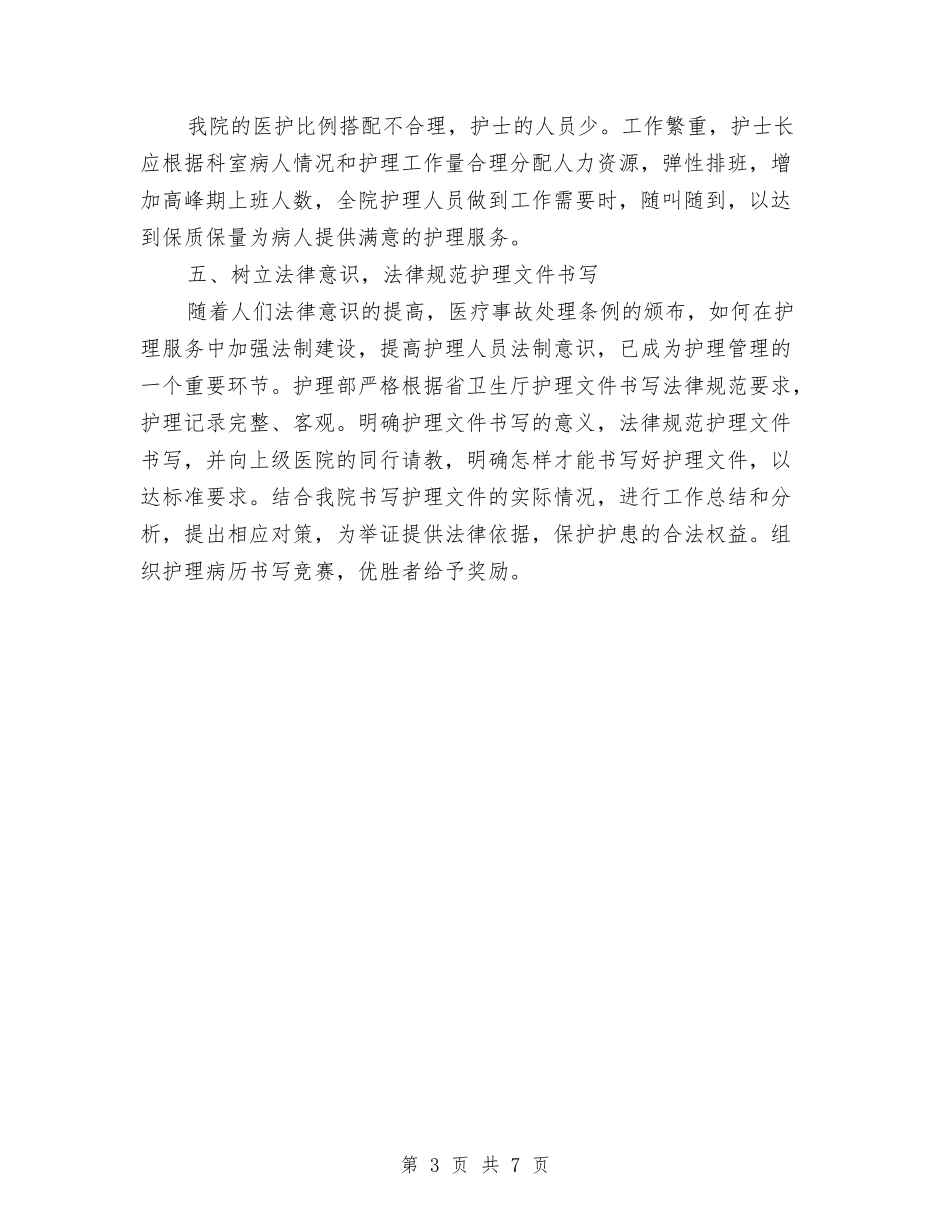 我院的医护比例搭配不合理，护士的人员少。工作繁重，护士长应根据科室病人情况和护理工作量合理分配人力资源，弹性排班，增加高峰期上班人数，全院护理人员做到工作需要时，随叫随到，以达到保质保量为病人提供满意的护理服务。

五、树立法律意识，法律规范护理文件书写

随着人们法律意识的提高，医疗事故处理条例的颁布，如何在护理服务中加强法制建设，提高护理人员法制意识，已成为护理管理的一个重要环节。护理部严格根据省卫生厅护理文件书写法律规范要求，护理记录完整、客观。明确护理文件书写的意义，法律规范护理文件书写，并向上级医院的同行请教，明确怎样才能书写好护理文件，以达标准要求。结合我院书写护理文件的实际情况，进行工作总结和分析，提出相应对策，为举证提供法律依据，保护护患的合法权益。组织护理病历书写竞赛，优胜者给予奖励。

第 3 页 共 7 页